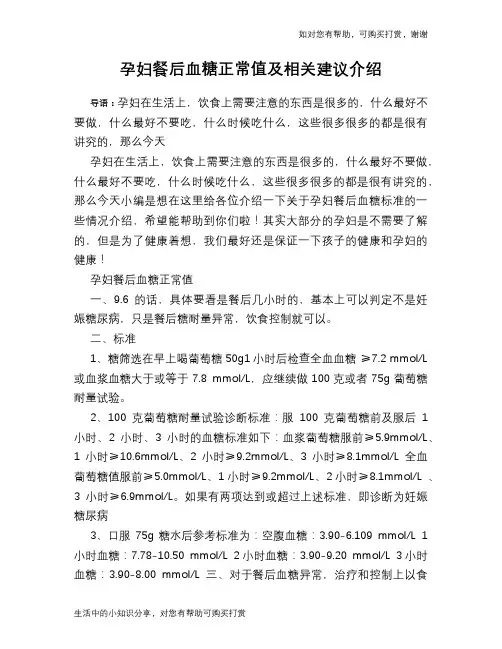 如对您有帮助，可购买打赏，谢谢

孕妇餐后血糖正常值及相关建议介绍

导语：孕妇在生活上，饮食上需要注意的东西是很多的，什么最好不要做，什么最好不要吃，什么时候吃什么，这些很多很多的都是很有讲究的，那么今天

孕妇在生活上，饮食上需要注意的东西是很多的，什么最好不要做，什么最好不要吃，什么时候吃什么，这些很多很多的都是很有讲究的，那么今天小编是想在这里给各位介绍一下关于孕妇餐后血糖标准的一些情况介绍，希望能帮助到你们啦！其实大部分的孕妇是不需要了解的，但是为了健康着想，我们最好还是保证一下孩子的健康和孕妇的健康！

孕妇餐后血糖正常值

一、9.6 的话，具体要看是餐后几小时的，基本上可以判定不是妊娠糖尿病，只是餐后糖耐量异常，饮食控制就可以。

二、标准

1、糖筛选在早上喝葡萄糖 50g1 小时后检查全血血糖 ≥7.2 mmol/L 或血浆血糖大于或等于 7.8 mmol/L，应继续做 100 克或者 75g 葡萄糖耐量试验。

2、100 克葡萄糖耐量试验诊断标准：服 100 克葡萄糖前及服后 1 小时、2 小时、3 小时的血糖标准如下：血浆葡萄糖服前≥5.9mmol/L、1 小时≥10.6mmol/L、2 小时≥9.2mmol/L、3 小时≥8.1mmol/L 全血葡萄糖值服前≥5.0mmol/L、1 小时≥9.2mmol/L、2 小时≥8.1mmol/L 、3 小时≥6.9mmol/L。如果有两项达到或超过上述标准，即诊断为妊娠糖尿病

3、口服 75g 糖水后参考标准为：空腹血糖：3.90-6.109 mmol/L 1 小时血糖：7.78-10.50 mmol/L 2 小时血糖：3.90-9.20 mmol/L 3 小时血糖：3.90-8.00 mmol/L 三、对于餐后血糖异常，治疗和控制上以食

生活中的小知识分享，对您有帮助可购买打赏